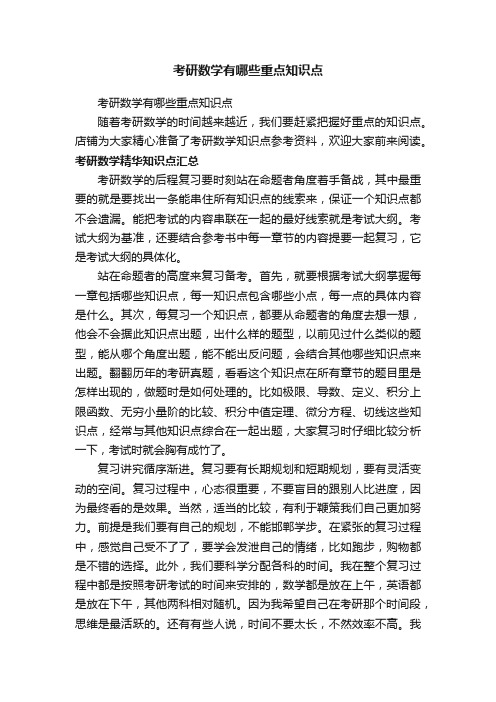 考研数学有哪些重点知识点

考研数学有哪些重点知识点

随着考研数学的时间越来越近，我们要赶紧把握好重点的知识点。店铺为大家精心准备了考研数学知识点参考资料，欢迎大家前来阅读。

考研数学精华知识点汇总

考研数学的后程复习要时刻站在命题者角度着手备战，其中最重要的就是要找出一条能串住所有知识点的线索来，保证一个知识点都不会遗漏。能把考试的内容串联在一起的最好线索就是考试大纲。考试大纲为基准，还要结合参考书中每一章节的内容提要一起复习，它是考试大纲的具体化。

站在命题者的高度来复习备考。首先，就要根据考试大纲掌握每一章包括哪些知识点，每一知识点包含哪些小点，每一点的具体内容是什么。其次，每复习一个知识点，都要从命题者的角度去想一想，他会不会据此知识点出题，出什么样的题型，以前见过什么类似的题型，能从哪个角度出题，能不能出反问题，会结合其他哪些知识点来出题。翻翻历年的考研真题，看看这个知识点在所有章节的题目里是怎样出现的，做题时是如何处理的。比如极限、导数、定义、积分上限函数、无穷小量阶的比较、积分中值定理、微分方程、切线这些知识点，经常与其他知识点综合在一起出题，大家复习时仔细比较分析一下，考试时就会胸有成竹了。

复习讲究循序渐进。复习要有长期规划和短期规划，要有灵活变动的空间。复习过程中，心态很重要，不要盲目的跟别人比进度，因为最终看的是效果。当然，适当的比较，有利于鞭策我们自己更加努力。前提是我们要有自己的规划，不能邯郸学步。在紧张的复习过程中，感觉自己受不了了，要学会发泄自己的情绪，比如跑步，购物都是不错的选择。此外，我们要科学分配各科的时间。我在整个复习过程中都是按照考研考试的时间来安排的，数学都是放在上午，英语都是放在下午，其他两科相对随机。因为我希望自己在考研那个时间段，思维是最活跃的。还有有些人说，时间不要太长，不然效率不高。我